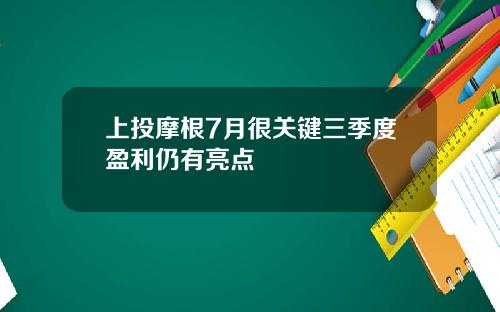 上投摩根7月很关键三季度盈利仍有亮点